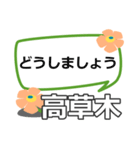 どうしましょう

高草木